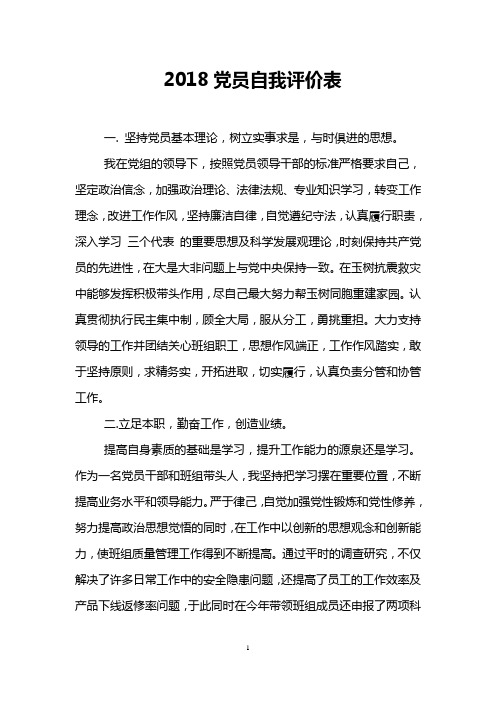 2018 党员自我评价表

一. 坚持党员基本理论，树立实事求是，与时俱进的思想。

我在党组的领导下，按照党员领导干部的标准严格要求自己，坚定政治信念，加强政治理论、法律法规、专业知识学习，转变工作理念，改进工作作风，坚持廉洁自律，自觉遵纪守法，认真履行职责，深入学习 三个代表 的重要思想及科学发展观理论，时刻保持共产党员的先进性，在大是大非问题上与党中央保持一致。在玉树抗震救灾中能够发挥积极带头作用，尽自己最大努力帮玉树同胞重建家园。认真贯彻执行民主集中制，顾全大局，服从分工，勇挑重担。大力支持领导的工作并团结关心班组职工，思想作风端正，工作作风踏实，敢于坚持原则，求精务实，开拓进取，切实履行，认真负责分管和协管工作。

二.立足本职，勤奋工作，创造业绩。

提高自身素质的基础是学习，提升工作能力的源泉还是学习。作为一名党员干部和班组带头人，我坚持把学习摆在重要位置，不断提高业务水平和领导能力。严于律己，自觉加强党性锻炼和党性修养，努力提高政治思想觉悟的同时，在工作中以创新的思想观念和创新能力，使班组质量管理工作得到不断提高。通过平时的调查研究，不仅解决了许多日常工作中的安全隐患问题，还提高了员工的工作效率及产品下线返修率问题，于此同时在今年带领班组成员还申报了两项科

1